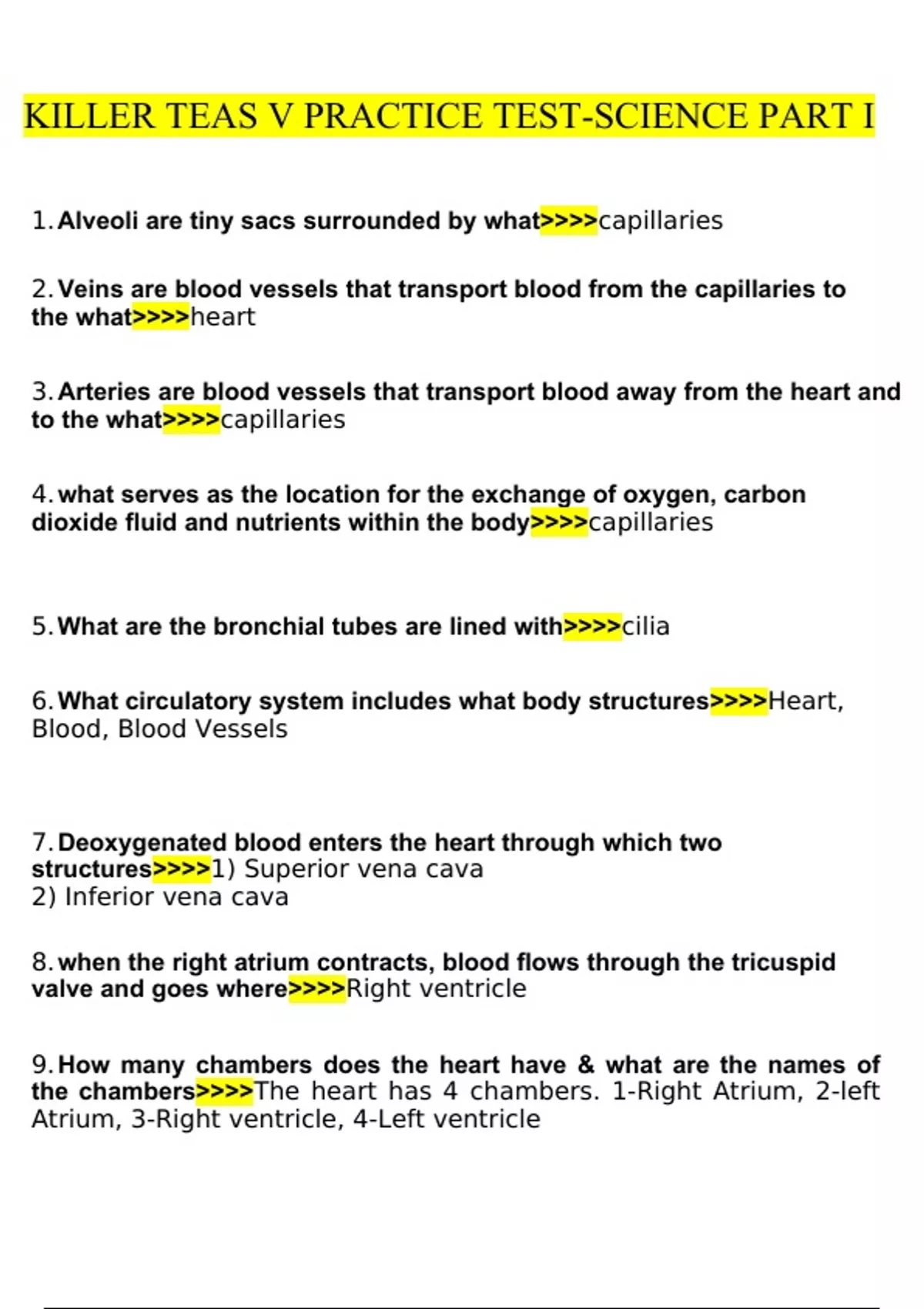 KILLER TEAS V PRACTICE TEST-SCIENCE PART I

1. Alveoli are tiny sacs surrounded by what>>>>capillaries

2. Veins are blood vessels that transport blood from the capillaries to the what>>>>heart

3. Arteries are blood vessels that transport blood away from the heart and to the what>>>>capillaries

4. what serves as the location for the exchange of oxygen, carbon dioxide fluid and nutrients within the body>>>>capillaries

5. What are the bronchial tubes are lined with>>>>cilia

6. What circulatory system includes what body structures>>>>Heart, Blood, Blood Vessels

7. Deoxygenated blood enters the heart through which two structures>>>>1) Superior vena cava
2) Inferior vena cava

8. when the right atrium contracts, blood flows through the tricuspid valve and goes where>>>>Right ventricle

9. How many chambers does the heart have & what are the names of the chambers>>>>The heart has 4 chambers. 1-Right Atrium, 2-left Atrium, 3-Right ventricle, 4-Left ventricle